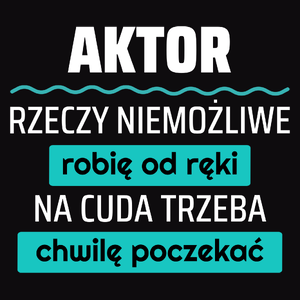 AKTOR

RZECZY NIEMOŻLIWE

robię od ręki

NA CUDA TRZEBA

chwilę poczekać